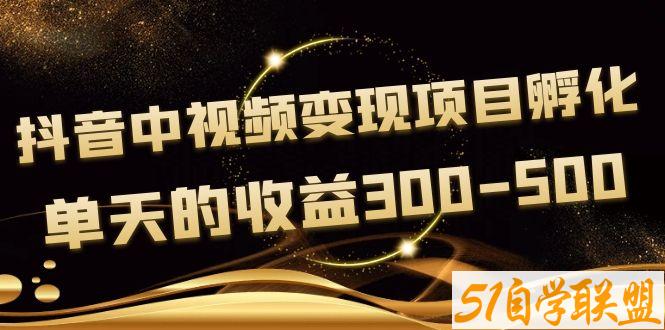 抖音中视频变现项目孵化
单天的收益300-500

51自学联盟